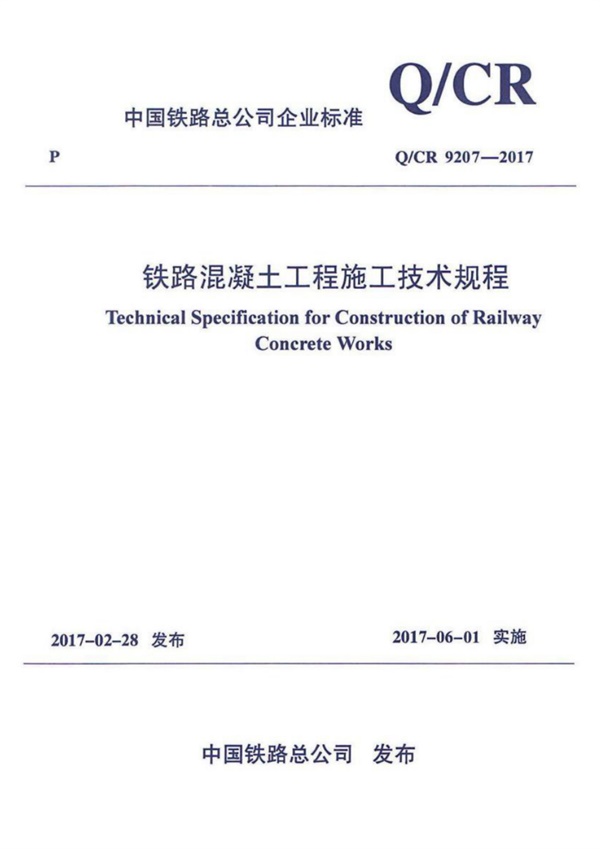 Q/CR

中国铁路总公司企业标准

P

Q/CR 9207—2017

铁路混凝土工程施工技术规程

Technical Specification for Construction of Railway Concrete Works

2017-02-28 发布

2017-06-01 实施

中国铁路总公司 发布